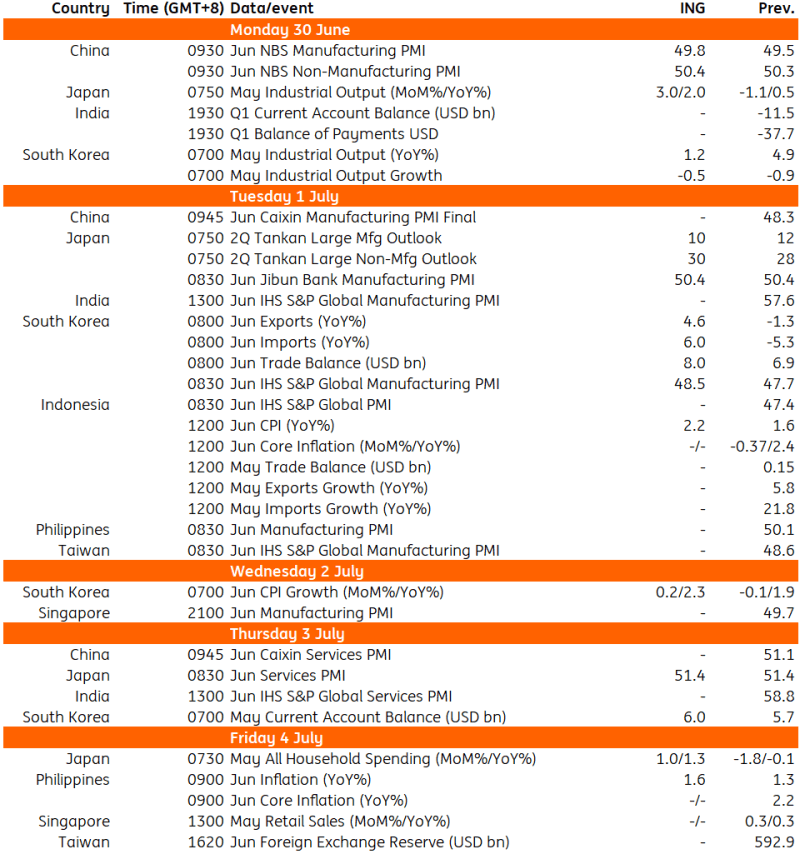 | Country | Time (GMT+8) | Data/event | ING | Prev. |
|---|---|---|---|---|
| | | Monday 30 June | | |
| China | 0930 | Jun NBS Manufacturing PMI | 49.8 | 49.5 |
| | 0930 | Jun NBS Non-Manufacturing PMI | 50.4 | 50.3 |
| Japan | 0750 | May Industrial Output (MoM%/YoY%) | 3.0/2.0 | -1.1/0.5 |
| India | 1930 | Q1 Current Account Balance (USD bn) | - | -11.5 |
| | 1930 | Q1 Balance of Payments USD | - | -37.7 |
| South Korea | 0700 | May Industrial Output (YoY%) | 1.2 | 4.9 |
| | 0700 | May Industrial Output Growth | -0.5 | -0.9 |
| | | Tuesday 1 July | | |
| China | 0945 | Jun Caixin Manufacturing PMI Final | - | 48.3 |
| Japan | 0750 | 2Q Tankan Large Mfg Outlook | 10 | 12 |
| | 0750 | 2Q Tankan Large Non-Mfg Outlook | 30 | 28 |
| | 0830 | Jun Jibun Bank Manufacturing PMI | 50.4 | 50.4 |
| India | 1300 | Jun IHS S&P Global Manufacturing PMI | - | 57.6 |
| South Korea | 0800 | Jun Exports (YoY%) | 4.6 | -1.3 |
| | 0800 | Jun Imports (YoY%) | 6.0 | -5.3 |
| | 0800 | Jun Trade Balance (USD bn) | 8.0 | 6.9 |
| | 0830 | Jun IHS S&P Global Manufacturing PMI | 48.5 | 47.7 |
| Indonesia | 0830 | Jun IHS S&P Global PMI | - | 47.4 |
| | 1200 | Jun CPI (YoY%) | 2.2 | 1.6 |
| | 1200 | Jun Core Inflation (MoM%/YoY%) | -/- | -0.37/2.4 |
| | 1200 | May Trade Balance (USD bn) | - | 0.15 |
| | 1200 | May Exports Growth (YoY%) | - | 5.8 |
| | 1200 | May Imports Growth (YoY%) | - | 21.8 |
| Philippines | 0830 | Jun Manufacturing PMI | - | 50.1 |
| Taiwan | 0830 | Jun IHS S&P Global Manufacturing PMI | - | 48.6 |
| | | Wednesday 2 July | | |
| South Korea | 0700 | Jun CPI Growth (MoM%/YoY%) | 0.2/2.3 | -0.1/1.9 |
| Singapore | 2100 | Jun Manufacturing PMI | - | 49.7 |
| | | Thursday 3 July | | |
| China | 0945 | Jun Caixin Services PMI | - | 51.1 |
| Japan | 0830 | Jun Services PMI | 51.4 | 51.4 |
| India | 1300 | Jun IHS S&P Global Services PMI | - | 58.8 |
| South Korea | 0700 | May Current Account Balance (USD bn) | 6.0 | 5.7 |
| | | Friday 4 July | | |
| Japan | 0730 | May All Household Spending (MoM%/YoY%) | 1.0/1.3 | -1.8/-0.1 |
| Philippines | 0900 | Jun Inflation (YoY%) | 1.6 | 1.3 |
| | 0900 | Jun Core Inflation (YoY%) | -/- | 2.2 |
| Singapore | 1300 | May Retail Sales (MoM%/YoY%) | -/- | 0.3/0.3 |
| Taiwan | 1620 | Jun Foreign Exchange Reserve (USD bn) | - | 592.9 |